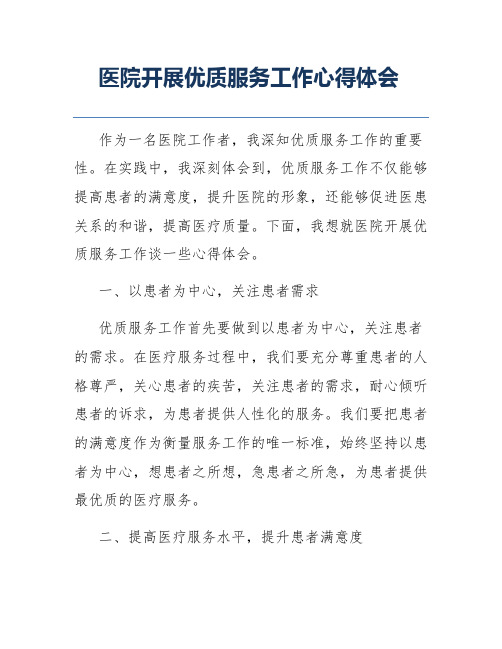 医院开展优质服务工作心得体会

作为一名医院工作者，我深知优质服务工作的重要性。在实践中，我深刻体会到，优质服务工作不仅能够提高患者的满意度，提升医院的形象，还能够促进医患关系的和谐，提高医疗质量。下面，我想就医院开展优质服务工作谈一些心得体会。

一、以患者为中心，关注患者需求

优质服务工作首先要做到以患者为中心，关注患者的需求。在医疗服务过程中，我们要充分尊重患者的人格尊严，关心患者的疾苦，关注患者的需求，耐心倾听患者的诉求，为患者提供人性化的服务。我们要把患者的满意度作为衡量服务工作的唯一标准，始终坚持以患者为中心，想患者之所想，急患者之所急，为患者提供最优质的医疗服务。

二、提高医疗服务水平，提升患者满意度